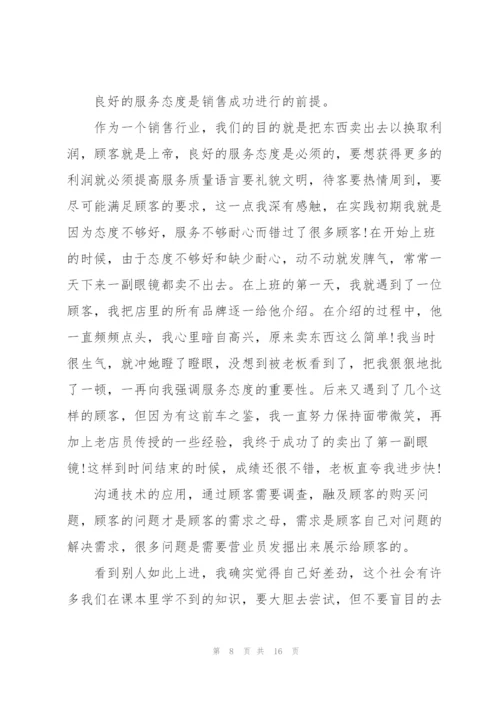 良好的服务态度是销售成功进行的前提。

作为一个销售行业，我们的目的就是把东西卖出去以换取利润，顾客就是上帝，良好的服务态度是必须的，要想获得更多的利润就必须提高服务质量语言要礼貌文明，待客要热情周到，要尽可能满足顾客的要求，这一点我深有感触，在实践初期我就是因为态度不够好，服务不够耐心而错过了很多顾客!在开始上班的时候，由于态度不够好和缺少耐心，动不动就发脾气，常常一天下来一副眼镜都卖不出去。在上班的第一天，我就遇到了一位顾客，我把店里的所有品牌逐一给他介绍。在介绍的过程中，他一直频频点头，我心里暗自高兴，原来卖东西这么简单!我当时很生气，就冲她瞪了瞪眼，没想到被老板看到了，把我狠狠地批了一顿，一再向我强调服务态度的重要性。后来又遇到了几个这样的顾客，但因为有这前车之鉴，我一直努力保持面带微笑，再加上老店员传授的一些经验，我终于成功了的卖出了第一副眼镜!这样到时间结束的时候，成绩还很不错，老板直夸我进步快!

沟通技术的应用，通过顾客需要调查，融及顾客的购买问题，顾客的问题才是顾客的需求之母，需求是顾客自己对问题的解决需求，很多问题是需要营业员发掘出来展示给顾客的。

看到别人如此上进，我确实觉得自己好差劲，这个社会有许多我们在课本里学不到的知识，要大胆去尝试，但不要盲目的去

第 8 页 共 16 页